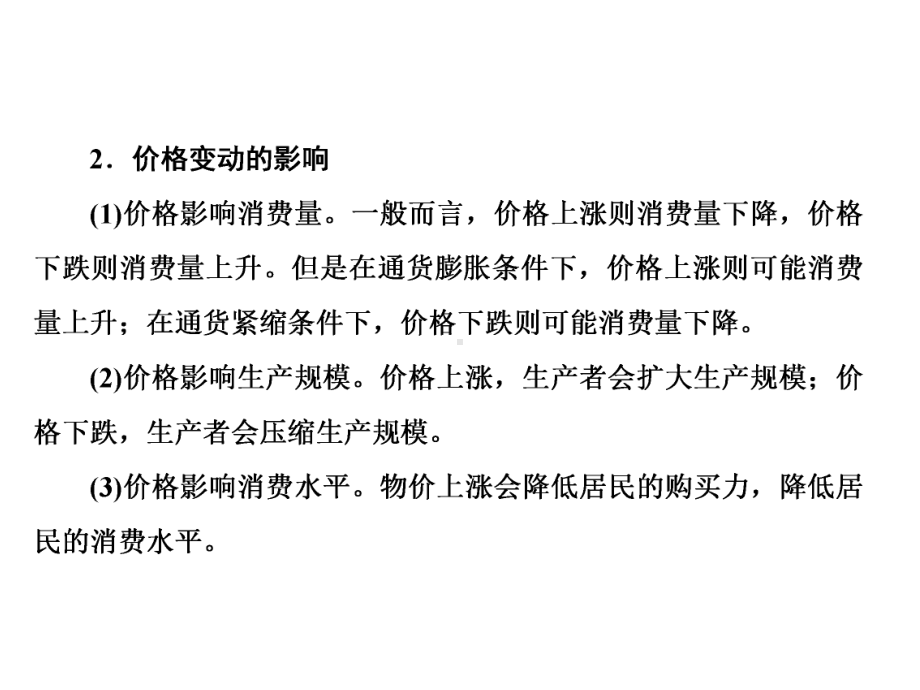 2．价格变动的影响

(1)价格影响消费量。一般而言，价格上涨则消费量下降，价格下跌则消费量上升。但是在通货膨胀条件下，价格上涨则可能消费量上升；在通货紧缩条件下，价格下跌则可能消费量下降。

(2)价格影响生产规模。价格上涨，生产者会扩大生产规模；价格下跌，生产者会压缩生产规模。

(3)价格影响消费水平。物价上涨会降低居民的购买力，降低居民的消费水平。